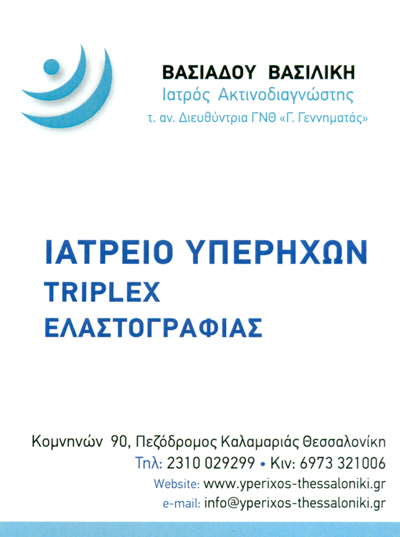 ΒΑΣΙΑΔΟΥ ΒΑΣΙΛΙΚΗ
Ιατρός Ακτινοδιαγνώστης
τ. αν. Διευθύντρια ΓΝΘ «Γ. Γεννηματάς»

ΙΑΤΡΕΙΟ ΥΠΕΡΗΧΩΝ
TRIPLEX
ΕΛΑΣΤΟΓΡΑΦΙΑΣ

Κομνηνών 90, Πεζόδρομος Καλαμαριάς Θεσσαλονίκη
Τηλ: 2310 029299 • Κιν: 6973 321006
Website: www.yperixos-thessaloniki.gr
e-mail: info@yperixos-thessaloniki.gr